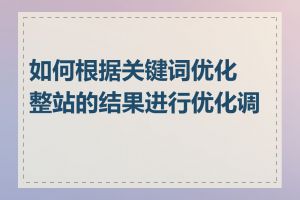 如何根据关键词优化整站的结果进行优化调